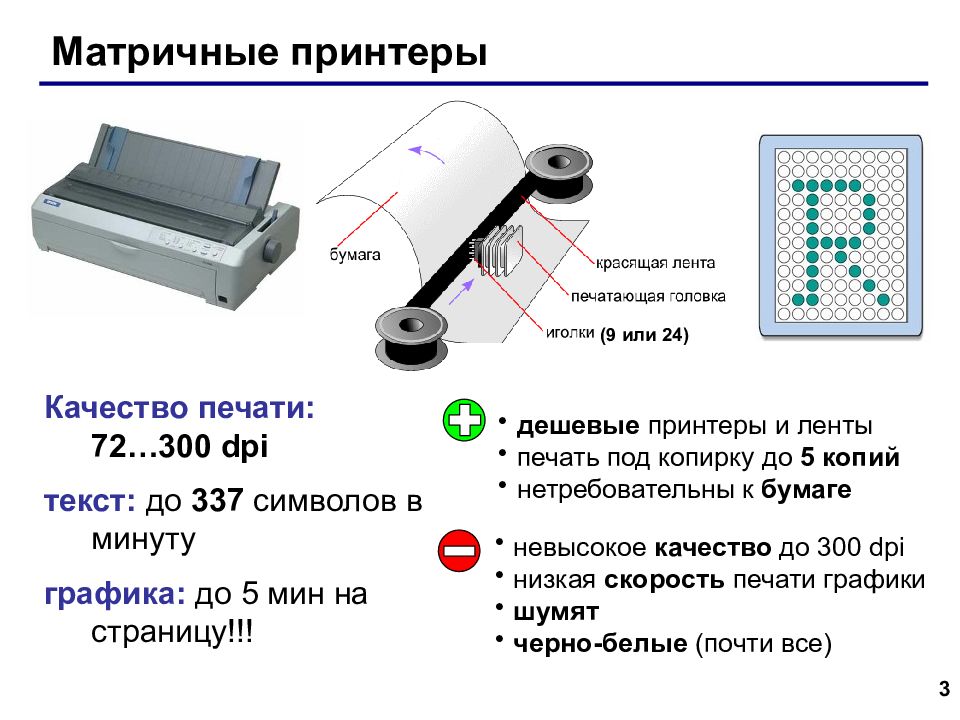 Матричные принтеры

бумага

красящая лента

печатающая головка

иголки (9 или 24)

Качество печати: 72…300 dpi

текст: до 337 символов в минуту

графика: до 5 мин на страницу!!!

• дешевые принтеры и ленты
• печать под копирку до 5 копий
• нетребовательны к бумаге

• невысокое качество до 300 dpi
• низкая скорость печати графики
• шумят
• черно-белые (почти все)

3